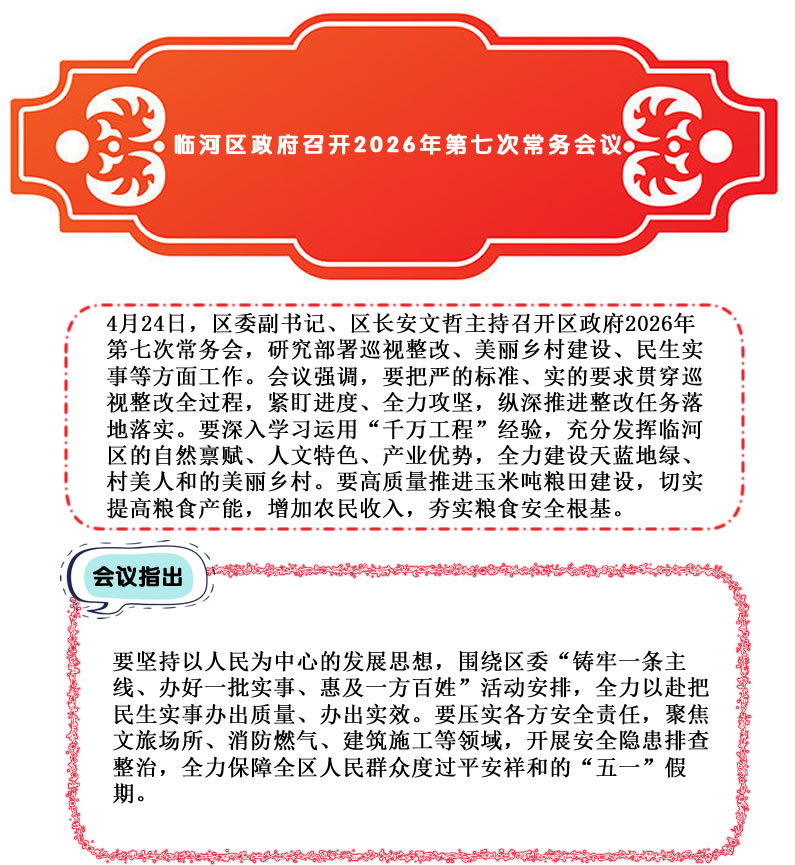 临河区政府召开2026年第七次常务会议

4月24日，区委副书记、区长安文哲主持召开区政府2026年第七次常务会，研究部署巡视整改、美丽乡村建设、民生实事等方面工作。会议强调，要把严的标准、实的要求贯穿巡视整改全过程，紧盯进度、全力攻坚，纵深推进整改任务落地落实。要深入学习运用“千万工程”经验，充分发挥临河区的自然禀赋、人文特色、产业优势，全力建设天蓝地绿、村美人和的美丽乡村。要高质量推进玉米吨粮田建设，切实提高粮食产能，增加农民收入，夯实粮食安全根基。

会议指出

要坚持以人民为中心的发展思想，围绕区委“铸牢一条主线、办好一批实事、惠及一方百姓”活动安排，全力以赴把民生实事办出质量、办出实效。要压实各方安全责任，聚焦文旅场所、消防燃气、建筑施工等领域，开展安全隐患排查整治，全力保障全区人民群众度过平安祥和的“五一”假期。